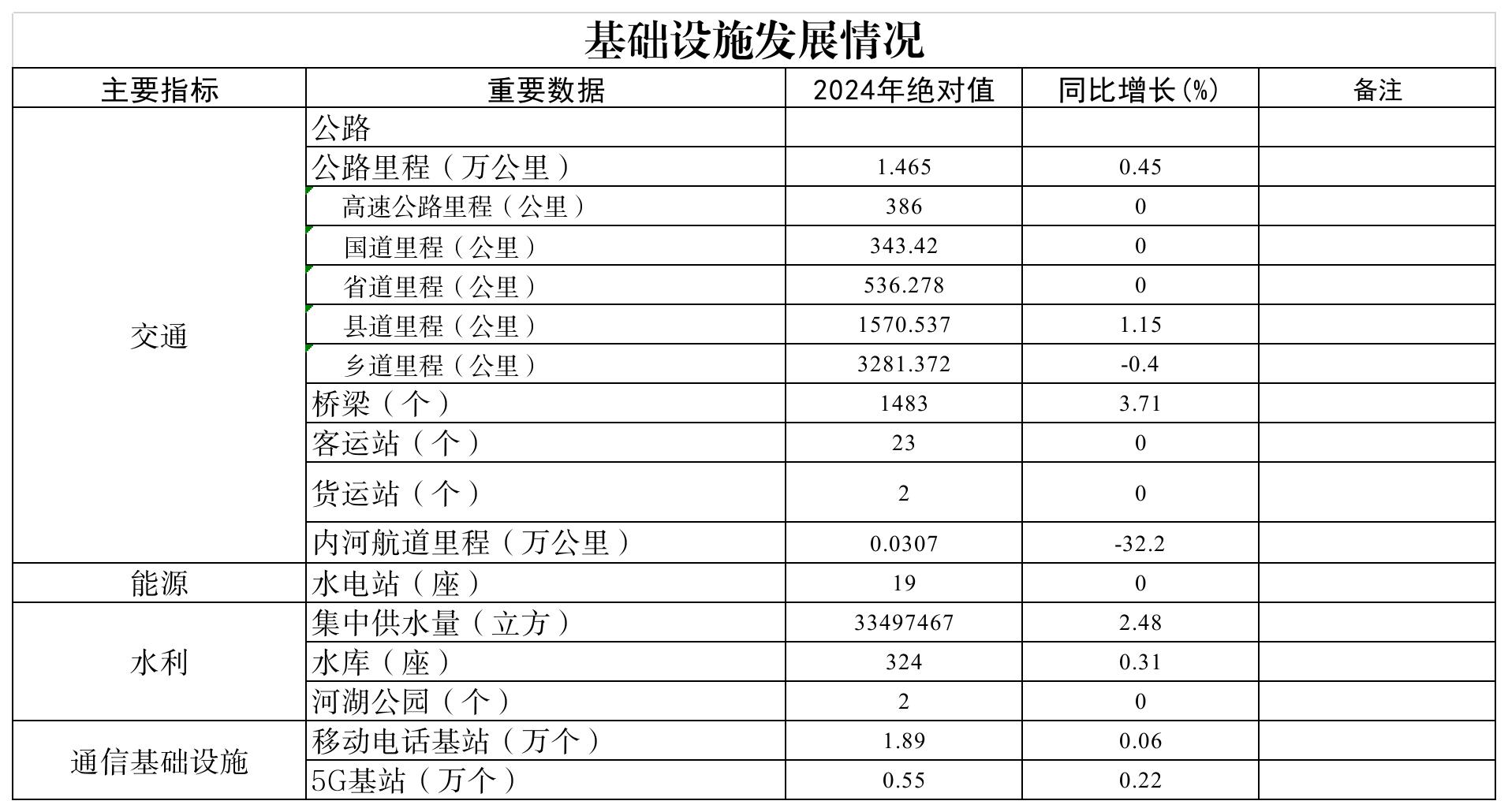 基础设施发展情况

| 主要指标 | 重要数据 | 2024年绝对值 | 同比增长(%) | 备注 |
|---|---|---|---|---|
| 交通 | 公路 | | | |
| | 公路里程（万公里） | 1.465 | 0.45 | |
| | 高速公路里程（公里） | 386 | 0 | |
| | 国道里程（公里） | 343.42 | 0 | |
| | 省道里程（公里） | 536.278 | 0 | |
| | 县道里程（公里） | 1570.537 | 1.15 | |
| | 乡道里程（公里） | 3281.372 | -0.4 | |
| | 桥梁（个） | 1483 | 3.71 | |
| | 客运站（个） | 23 | 0 | |
| | 货运站（个） | 2 | 0 | |
| | 内河航道里程（万公里） | 0.0307 | -32.2 | |
| 能源 | 水电站（座） | 19 | 0 | |
| 水利 | 集中供水量（立方） | 33497467 | 2.48 | |
| | 水库（座） | 324 | 0.31 | |
| | 河湖公园（个） | 2 | 0 | |
| 通信基础设施 | 移动电话基站（万个） | 1.89 | 0.06 | |
| | 5G基站（万个） | 0.55 | 0.22 | |